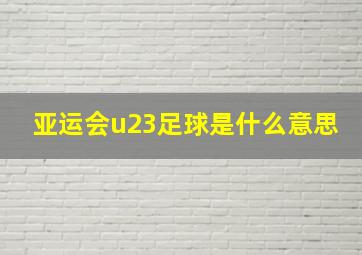 亚运会u23足球是什么意思